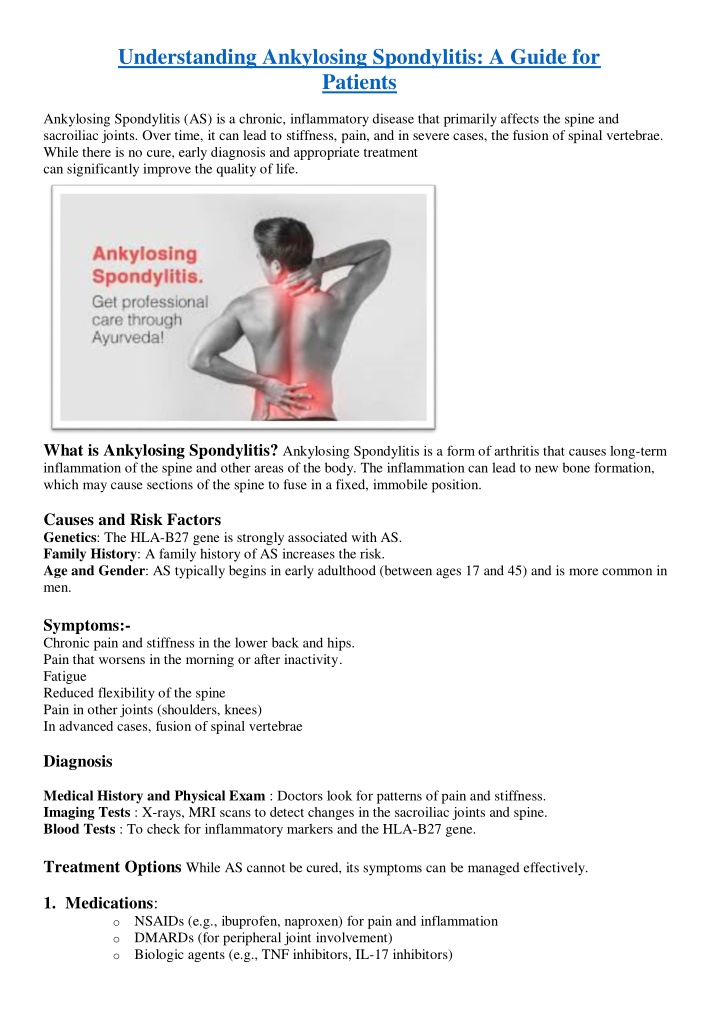 Understanding Ankylosing Spondylitis: A Guide for Patients

Ankylosing Spondylitis (AS) is a chronic, inflammatory disease that primarily affects the spine and sacroiliac joints. Over time, it can lead to stiffness, pain, and in severe cases, the fusion of spinal vertebrae. While there is no cure, early diagnosis and appropriate treatment can significantly improve the quality of life.

Ankylosing Spondylitis.
Get professional care through Ayurveda!

What is Ankylosing Spondylitis? Ankylosing Spondylitis is a form of arthritis that causes long-term inflammation of the spine and other areas of the body. The inflammation can lead to new bone formation, which may cause sections of the spine to fuse in a fixed, immobile position.

Causes and Risk Factors
Genetics: The HLA-B27 gene is strongly associated with AS.
Family History: A family history of AS increases the risk.
Age and Gender: AS typically begins in early adulthood (between ages 17 and 45) and is more common in men.

Symptoms:-
Chronic pain and stiffness in the lower back and hips.
Pain that worsens in the morning or after inactivity.
Fatigue
Reduced flexibility of the spine
Pain in other joints (shoulders, knees)
In advanced cases, fusion of spinal vertebrae

Diagnosis

Medical History and Physical Exam : Doctors look for patterns of pain and stiffness.
Imaging Tests : X-rays, MRI scans to detect changes in the sacroiliac joints and spine.
Blood Tests : To check for inflammatory markers and the HLA-B27 gene.

Treatment Options While AS cannot be cured, its symptoms can be managed effectively.

1. Medications:
o NSAIDs (e.g., ibuprofen, naproxen) for pain and inflammation
o DMARDs (for peripheral joint involvement)
o Biologic agents (e.g., TNF inhibitors, IL-17 inhibitors)